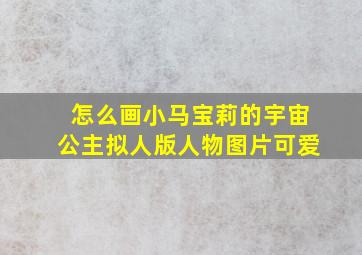 怎么画小马宝莉的宇宙公主拟人版人物图片可爱